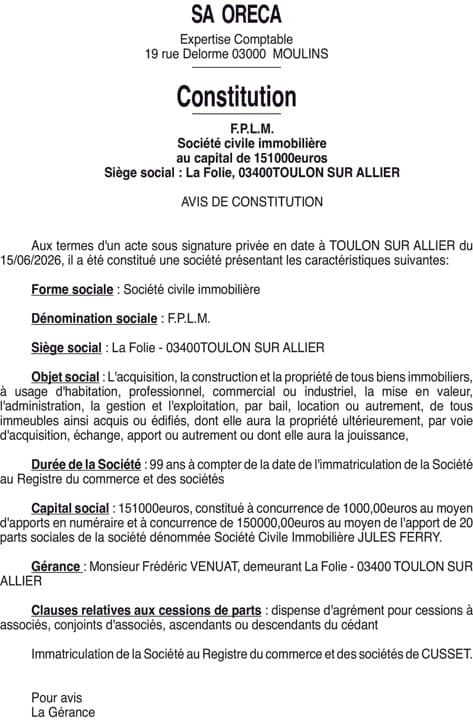 SA ORECA

Expertise Comptable
19 rue Delorme 03000 MOULINS

Constitution

F.P.L.M.
Société civile immobilière
au capital de 151000euros
Siège social : La Folie, 03400TOULON SUR ALLIER

AVIS DE CONSTITUTION

Aux termes d'un acte sous signature privée en date à TOULON SUR ALLIER du 15/06/2026, il a été constitué une société présentant les caractéristiques suivantes:

Forme sociale : Société civile immobilière

Dénomination sociale : F.P.L.M.

Siège social : La Folie - 03400TOULON SUR ALLIER

Objet social : L'acquisition, la construction et la propriété de tous biens immobiliers, à usage d'habitation, professionnel, commercial ou industriel, la mise en valeur, l'administration, la gestion et l'exploitation, par bail, location ou autrement, de tous immeubles ainsi acquis ou édifiés, dont elle aura la propriété ultérieurement, par voie d'acquisition, échange, apport ou autrement ou dont elle aura la jouissance,

Durée de la Société : 99 ans à compter de la date de l'immatriculation de la Société au Registre du commerce et des sociétés

Capital social : 151000euros, constitué à concurrence de 1000,00euros au moyen d'apports en numéraire et à concurrence de 150000,00euros au moyen de l'apport de 20 parts sociales de la société dénommée Société Civile Immobilière JULES FERRY.

Gérance : Monsieur Frédéric VENUAT, demeurant La Folie - 03400 TOULON SUR ALLIER

Clauses relatives aux cessions de parts : dispense d'agrément pour cessions à associés, conjoints d'associés, ascendants ou descendants du cédant

Immatriculation de la Société au Registre du commerce et des sociétés de CUSSET.

Pour avis
La Gérance